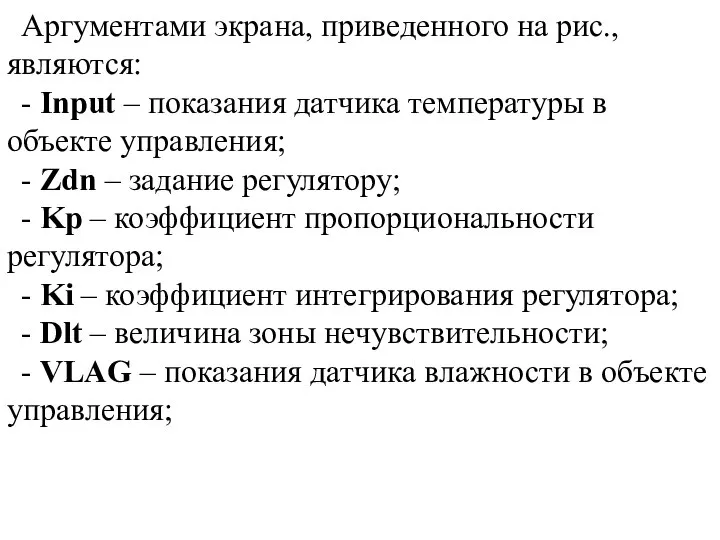 Аргументами экрана, приведенного на рис., являются:

- Input – показания датчика температуры в объекте управления;

- Zdn – задание регулятору;

- Kp – коэффициент пропорциональности регулятора;

- Ki – коэффициент интегрирования регулятора;

- Dlt – величина зоны нечувствительности;

- VLAG – показания датчика влажности в объекте управления;